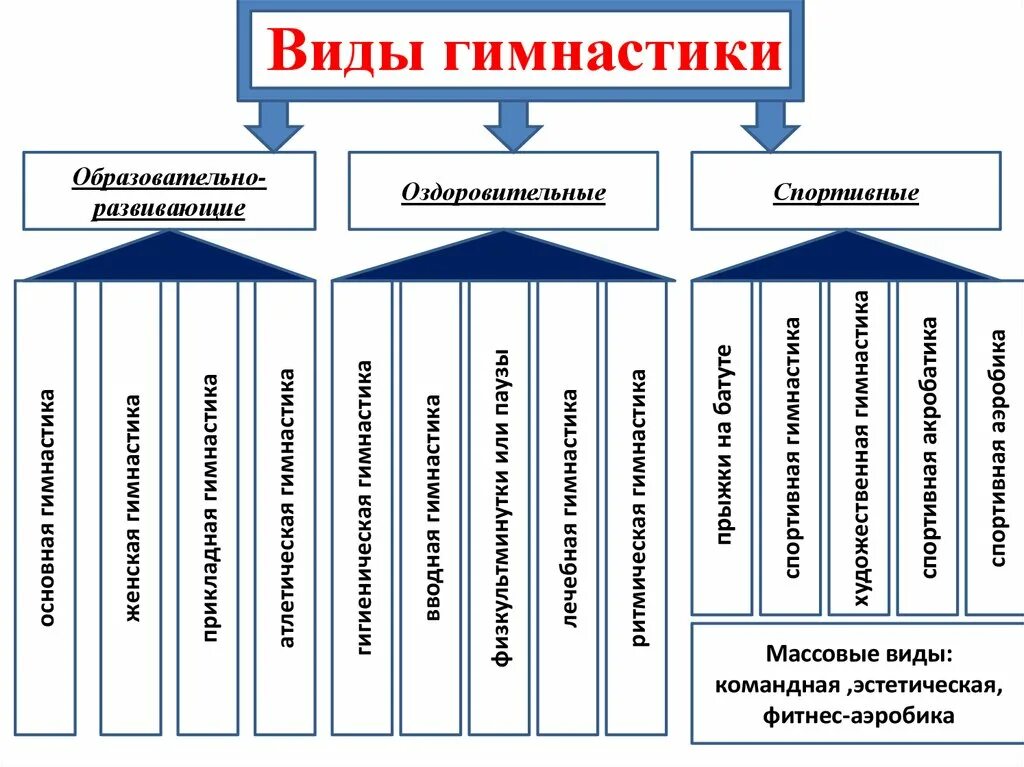 Виды гимнастики

Образовательно-развивающие

Оздоровительные

Спортивные

основная гимнастика

женская гимнастика

прикладная гимнастика

атлетическая гимнастика

гигиеническая гимнастика

вводная гимнастика

физкультминутки или паузы

лечебная гимнастика

ритмическая гимнастика

прыжки на батуте

спортивная гимнастика

художественная гимнастика

спортивная акробатика

спортивная аэробика

Массовые виды: командная ,эстетическая, фитнес-аэробика